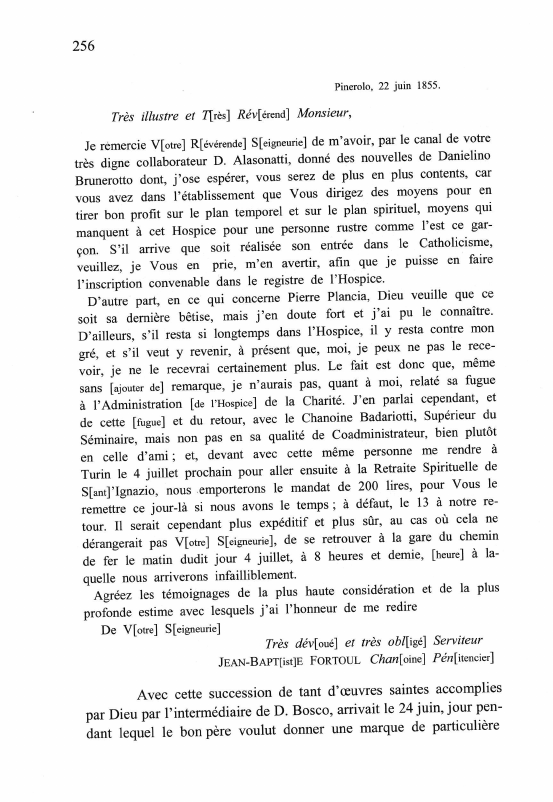 256

Pinerolo, 22 juin 1855.

Très illustre et T[rès] Rév[érend] Monsieur,

Je remercie V[otre] R[évérende] S[eigneurie] de m'avoir, par le canal de votre très digne collaborateur D. Alasonatti, donné des nouvelles de Danielino Brunerotto dont, j'ose espérer, vous serez de plus en plus contents, car vous avez dans l'établissement que Vous dirigez des moyens pour en tirer bon profit sur le plan temporel et sur le plan spirituel, moyens qui manquent à cet Hospice pour une personne rustre comme l'est ce garçon. S'il arrive que soit réalisée son entrée dans le Catholicisme, veuillez, je Vous en prie, m'en avertir, afin que je puisse en faire l'inscription convenable dans le registre de l'Hospice.

D'autre part, en ce qui concerne Pierre Plancia, Dieu veuille que ce soit sa dernière bêtise, mais j'en doute fort et j'ai pu le connaître. D'ailleurs, s'il resta si longtemps dans l'Hospice, il y resta contre mon gré, et s'il veut y revenir, à présent que, moi, je peux ne pas le recevoir, je ne le recevrai certainement plus. Le fait est donc que, même sans [ajouter de] remarque, je n'aurais pas, quant à moi, relaté sa fugue à l'Administration [de l'Hospice] de la Charité. J'en parlai cependant, et de cette [fugue] et du retour, avec le Chanoine Badariotti, Supérieur du Séminaire, mais non pas en sa qualité de Coadministrateur, bien plutôt en celle d'ami ; et, devant avec cette même personne me rendre à Turin le 4 juillet prochain pour aller ensuite à la Retraite Spirituelle de S[ant]'Ignazio, nous emporterons le mandat de 200 lires, pour Vous le remettre ce jour-là si nous avons le temps ; à défaut, le 13 à notre retour. Il serait cependant plus expéditif et plus sûr, au cas où cela ne dérangerait pas V[otre] S[eigneurie], de se retrouver à la gare du chemin de fer le matin dudit jour 4 juillet, à 8 heures et demie, [heure] à laquelle nous arriverons infailliblement.

Agréez les témoignages de la plus haute considération et de la plus profonde estime avec lesquels j'ai l'honneur de me redire

De V[otre] S[eigneurie]

Très dév[oué] et très obl[igé] Serviteur
JEAN-BAPT[ist]E FORTOUL Chan[oine] Pén[itencier]

Avec cette succession de tant d'œuvres saintes accomplies par Dieu par l'intermédiaire de D. Bosco, arrivait le 24 juin, jour pendant lequel le bon père voulut donner une marque de particulière